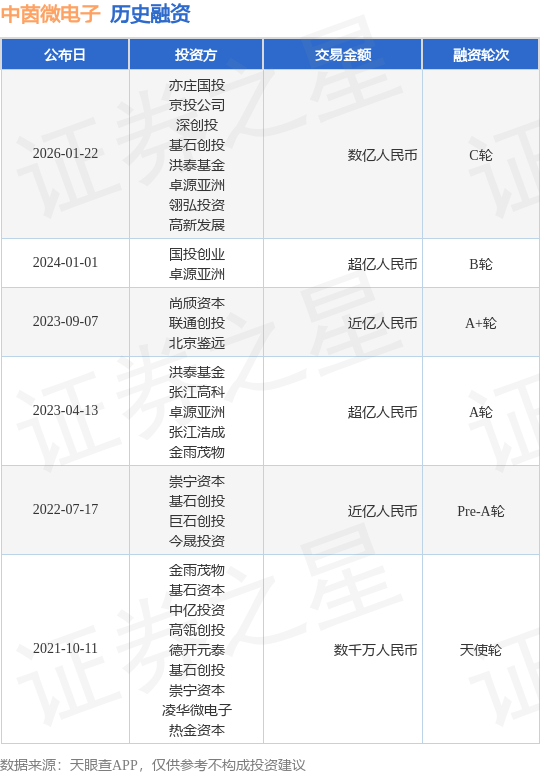 中茵微电子 历史融资

| 公布日 | 投资方 | 交易金额 | 融资轮次 |
|---|---|---|---|
| 2026-01-22 | 亦庄国投 京投公司 深创投 基石创投 洪泰基金 卓源亚洲 翎弘投资 高新发展 | 数亿人民币 | C轮 |
| 2024-01-01 | 国投创业 卓源亚洲 | 超亿人民币 | B轮 |
| 2023-09-07 | 尚颀资本 联通创投 北京鉴远 | 近亿人民币 | A+轮 |
| 2023-04-13 | 洪泰基金 张江高科 卓源亚洲 张江浩成 金雨茂物 | 超亿人民币 | A轮 |
| 2022-07-17 | 崇宁资本 基石创投 巨石创投 今晟投资 | 近亿人民币 | Pre-A轮 |
| 2021-10-11 | 金雨茂物 基石资本 中亿投资 高瓴创投 德开元泰 基石创投 崇宁资本 凌华微电子 热金资本 | 数千万人民币 | 天使轮 |

数据来源：天眼查APP，仅供参考不构成投资建议

证券之星